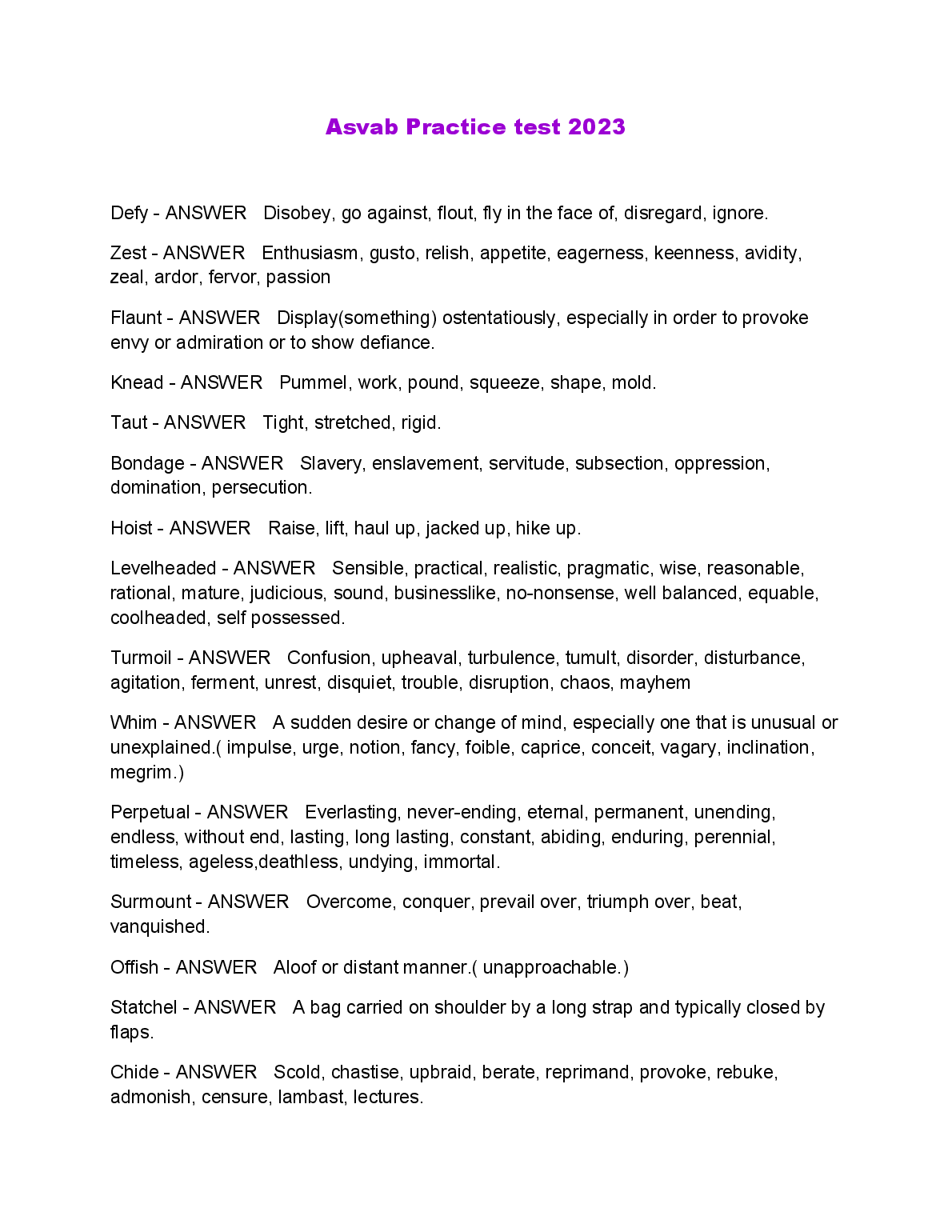 Asvab Practice test 2023

Defy - ANSWER Disobey, go against, flout, fly in the face of, disregard, ignore.

Zest - ANSWER Enthusiasm, gusto, relish, appetite, eagerness, keenness, avidity, zeal, ardor, fervor, passion

Flaunt - ANSWER Display(something) ostentatiously, especially in order to provoke envy or admiration or to show defiance.

Knead - ANSWER Pummel, work, pound, squeeze, shape, mold.

Taut - ANSWER Tight, stretched, rigid.

Bondage - ANSWER Slavery, enslavement, servitude, subsection, oppression, domination, persecution.

Hoist - ANSWER Raise, lift, haul up, jacked up, hike up.

Levelheaded - ANSWER Sensible, practical, realistic, pragmatic, wise, reasonable, rational, mature, judicious, sound, businesslike, no-nonsense, well balanced, equable, coolheaded, self possessed.

Turmoil - ANSWER Confusion, upheaval, turbulence, tumult, disorder, disturbance, agitation, ferment, unrest, disquiet, trouble, disruption, chaos, mayhem

Whim - ANSWER A sudden desire or change of mind, especially one that is unusual or unexplained.( impulse, urge, notion, fancy, foible, caprice, conceit, vagary, inclination, megrim.)

Perpetual - ANSWER Everlasting, never-ending, eternal, permanent, unending, endless, without end, lasting, long lasting, constant, abiding, enduring, perennial, timeless, ageless,deathless, undying, immortal.

Surmount - ANSWER Overcome, conquer, prevail over, triumph over, beat, vanquished.

Offish - ANSWER Aloof or distant manner.( unapproachable.)

Statchel - ANSWER A bag carried on shoulder by a long strap and typically closed by flaps.

Chide - ANSWER Scold, chastise, upbraid, berate, reprimand, provoke, rebuke, admonish, censure, lambast, lectures.